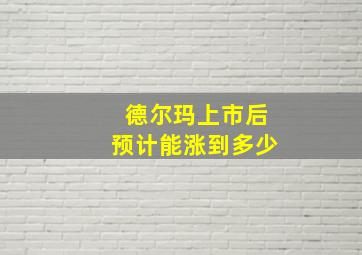 德尔玛上市后
预计能涨到多少